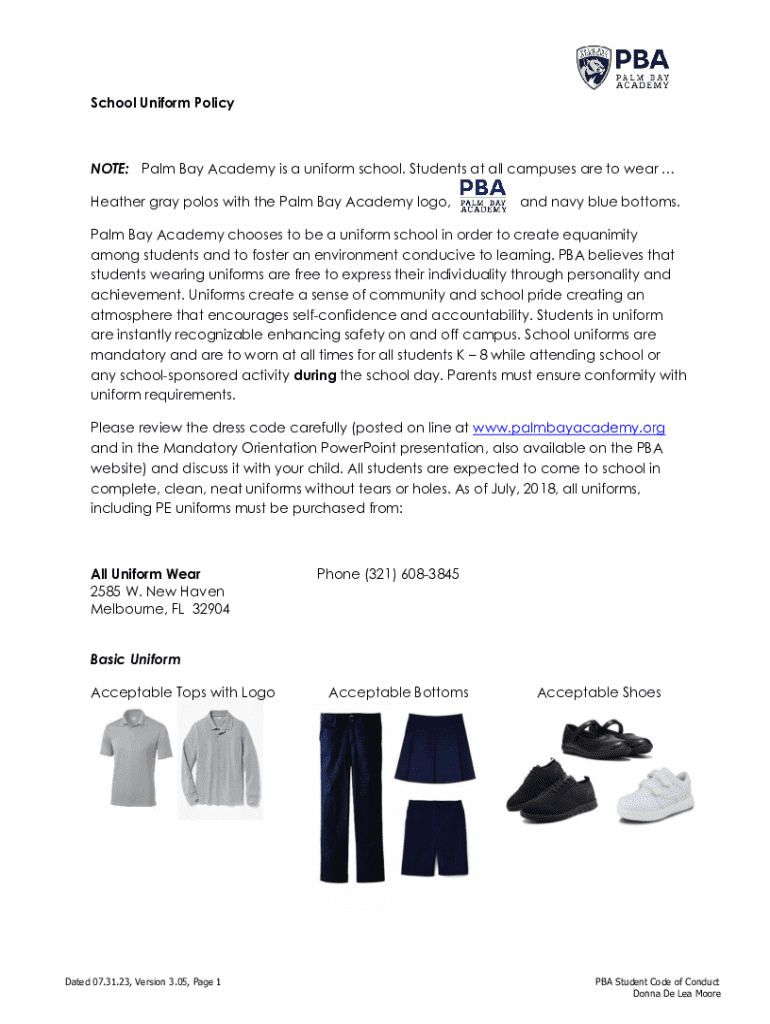 PBA
PALM BAY ACADEMY

School Uniform Policy

NOTE: Palm Bay Academy is a uniform school. Students at all campuses are to wear …

Heather gray polos with the Palm Bay Academy logo, PBA PALM BAY ACADEMY and navy blue bottoms.

Palm Bay Academy chooses to be a uniform school in order to create equanimity among students and to foster an environment conducive to learning. PBA believes that students wearing uniforms are free to express their individuality through personality and achievement. Uniforms create a sense of community and school pride creating an atmosphere that encourages self-confidence and accountability. Students in uniform are instantly recognizable enhancing safety on and off campus. School uniforms are mandatory and are to worn at all times for all students K – 8 while attending school or any school-sponsored activity during the school day. Parents must ensure conformity with uniform requirements.

Please review the dress code carefully (posted on line at www.palmbayacademy.org and in the Mandatory Orientation PowerPoint presentation, also available on the PBA website) and discuss it with your child. All students are expected to come to school in complete, clean, neat uniforms without tears or holes. As of July, 2018, all uniforms, including PE uniforms must be purchased from:

All Uniform Wear
2585 W. New Haven
Melbourne, FL 32904

Phone (321) 608-3845

Basic Uniform

Acceptable Tops with Logo

Acceptable Bottoms

Acceptable Shoes

Dated 07.31.23, Version 3.05, Page 1

PBA Student Code of Conduct
Donna De Lea Moore